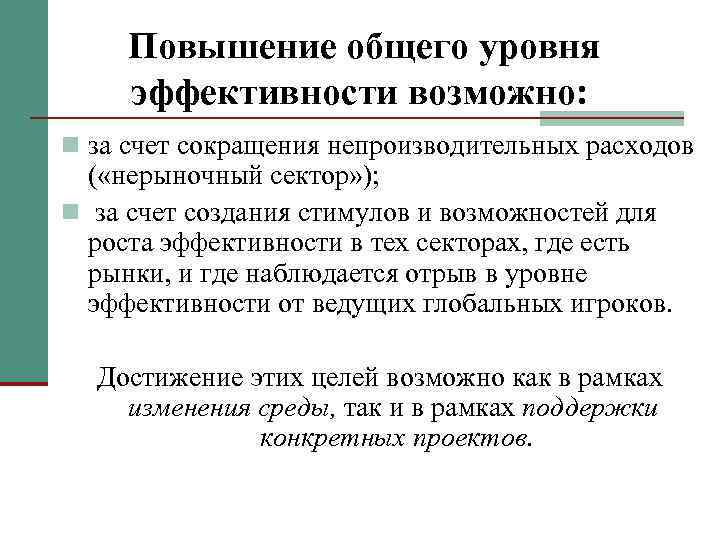 Повышение общего уровня эффективности возможно:

за счет сокращения непроизводительных расходов («нерыночный сектор»);

за счет создания стимулов и возможностей для роста эффективности в тех секторах, где есть рынки, и где наблюдается отрыв в уровне эффективности от ведущих глобальных игроков.

Достижение этих целей возможно как в рамках изменения среды, так и в рамках поддержки конкретных проектов.